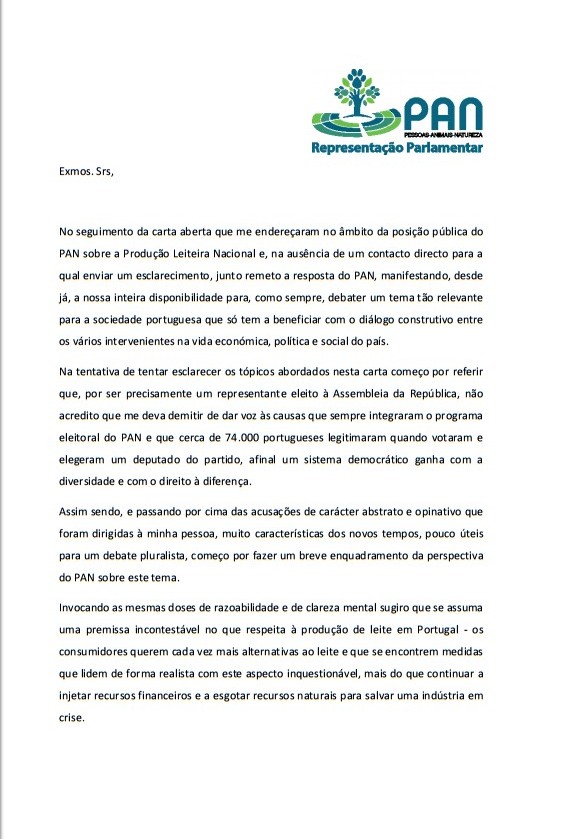 PAN
PESSOAS-ANIMAIS-NATUREZA
Representação Parlamentar

Exmos. Srs,

No seguimento da carta aberta que me endereçaram no âmbito da posição pública do PAN sobre a Produção Leiteira Nacional e, na ausência de um contacto directo para a qual enviar um esclarecimento, junto remeto a resposta do PAN, manifestando, desde já, a nossa inteira disponibilidade para, como sempre, debater um tema tão relevante para a sociedade portuguesa que só tem a beneficiar com o diálogo construtivo entre os vários intervenientes na vida económica, política e social do país.

Na tentativa de tentar esclarecer os tópicos abordados nesta carta começo por referir que, por ser precisamente um representante eleito à Assembleia da República, não acredito que me deva demitir de dar voz às causas que sempre integraram o programa eleitoral do PAN e que cerca de 74.000 portugueses legitimaram quando votaram e elegeram um deputado do partido, afinal um sistema democrático ganha com a diversidade e com o direito à diferença.

Assim sendo, e passando por cima das acusações de carácter abstrato e opinativo que foram dirigidas à minha pessoa, muito características dos novos tempos, pouco úteis para um debate pluralista, começo por fazer um breve enquadramento da perspectiva do PAN sobre este tema.

Invocando as mesmas doses de razoabilidade e de clareza mental sugiro que se assuma uma premissa incontestável no que respeita à produção de leite em Portugal - os consumidores querem cada vez mais alternativas ao leite e que se encontrem medidas que lidem de forma realista com este aspecto inquestionável, mais do que continuar a injetar recursos financeiros e a esgotar recursos naturais para salvar uma indústria em crise.